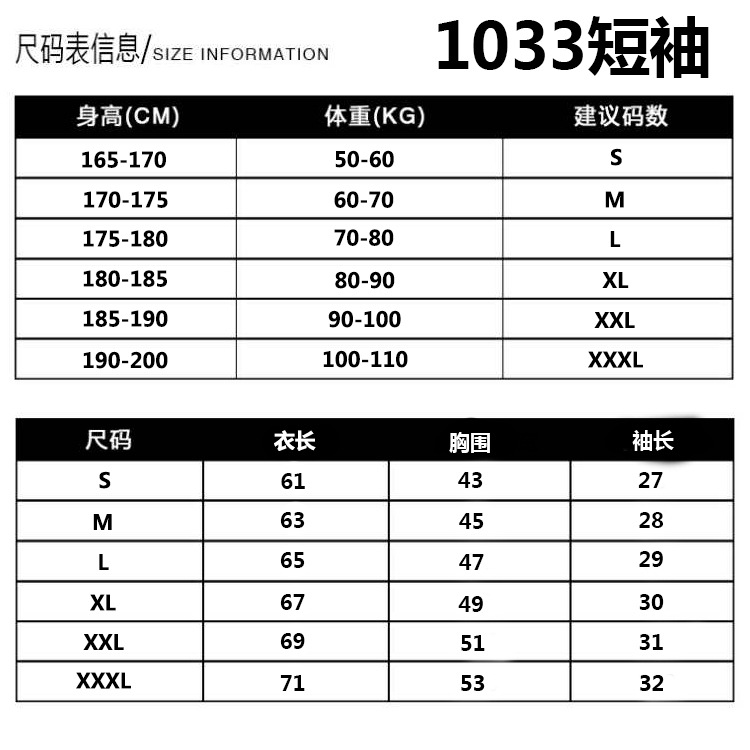 尺码表信息/SIZE INFORMATION

1033短袖

| 身高(CM) | 体重(KG) | 建议码数 |
|---|---|---|
| 165-170 | 50-60 | S |
| 170-175 | 60-70 | M |
| 175-180 | 70-80 | L |
| 180-185 | 80-90 | XL |
| 185-190 | 90-100 | XXL |
| 190-200 | 100-110 | XXXL |

| 尺码 | 衣长 | 胸围 | 袖长 |
|---|---|---|---|
| S | 61 | 43 | 27 |
| M | 63 | 45 | 28 |
| L | 65 | 47 | 29 |
| XL | 67 | 49 | 30 |
| XXL | 69 | 51 | 31 |
| XXXL | 71 | 53 | 32 |